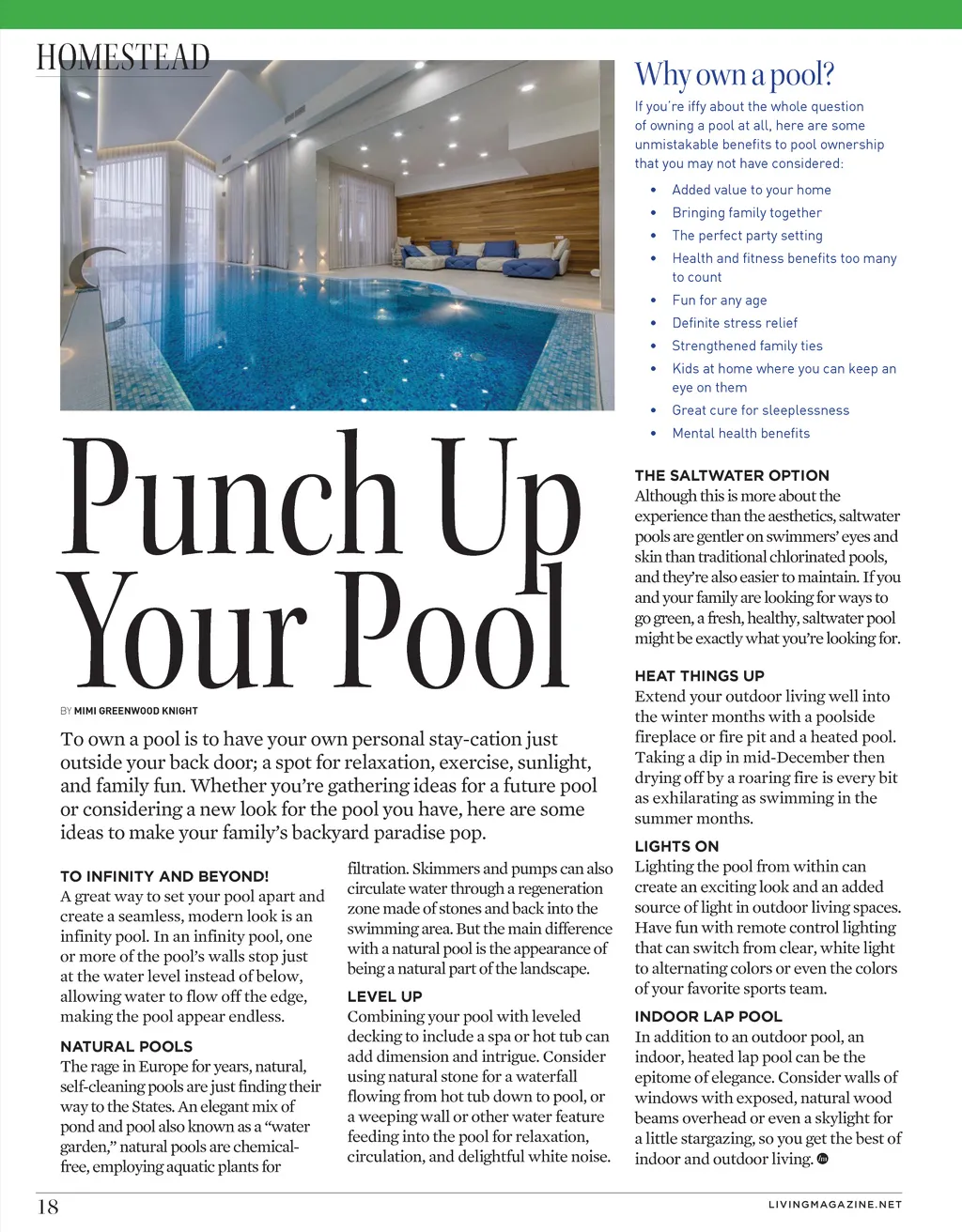 HOMESTEAD

Punch Up Your Pool

BY MIMI GREENWOOD KNIGHT

To own a pool is to have your own personal stay-cation just outside your back door; a spot for relaxation, exercise, sunlight, and family fun. Whether you're gathering ideas for a future pool or considering a new look for the pool you have, here are some ideas to make your family's backyard paradise pop.

TO INFINITY AND BEYOND!
A great way to set your pool apart and create a seamless, modern look is an infinity pool. In an infinity pool, one or more of the pool's walls stop just at the water level instead of below, allowing water to flow off the edge, making the pool appear endless.

NATURAL POOLS
The rage in Europe for years, natural, self-cleaning pools are just finding their way to the States. An elegant mix of pond and pool also known as a "water garden," natural pools are chemical-free, employing aquatic plants for filtration. Skimmers and pumps can also circulate water through a regeneration zone made of stones and back into the swimming area. But the main difference with a natural pool is the appearance of being a natural part of the landscape.

LEVEL UP
Combining your pool with leveled decking to include a spa or hot tub can add dimension and intrigue. Consider using natural stone for a waterfall flowing from hot tub down to pool, or a weeping wall or other water feature feeding into the pool for relaxation, circulation, and delightful white noise.

Why own a pool?
If you're iffy about the whole question of owning a pool at all, here are some unmistakable benefits to pool ownership that you may not have considered:
• Added value to your home
• Bringing family together
• The perfect party setting
• Health and fitness benefits too many to count
• Fun for any age
• Definite stress relief
• Strengthened family ties
• Kids at home where you can keep an eye on them
• Great cure for sleeplessness
• Mental health benefits

THE SALTWATER OPTION
Although this is more about the experience than the aesthetics, saltwater pools are gentler on swimmers' eyes and skin than traditional chlorinated pools, and they're also easier to maintain. If you and your family are looking for ways to go green, a fresh, healthy, saltwater pool might be exactly what you're looking for.

HEAT THINGS UP
Extend your outdoor living well into the winter months with a poolside fireplace or fire pit and a heated pool. Taking a dip in mid-December then drying off by a roaring fire is every bit as exhilarating as swimming in the summer months.

LIGHTS ON
Lighting the pool from within can create an exciting look and an added source of light in outdoor living spaces. Have fun with remote control lighting that can switch from clear, white light to alternating colors or even the colors of your favorite sports team.

INDOOR LAP POOL
In addition to an outdoor pool, an indoor, heated lap pool can be the epitome of elegance. Consider walls of windows with exposed, natural wood beams overhead or even a skylight for a little stargazing, so you get the best of indoor and outdoor living.

18
LIVINGMAGAZINE.NET